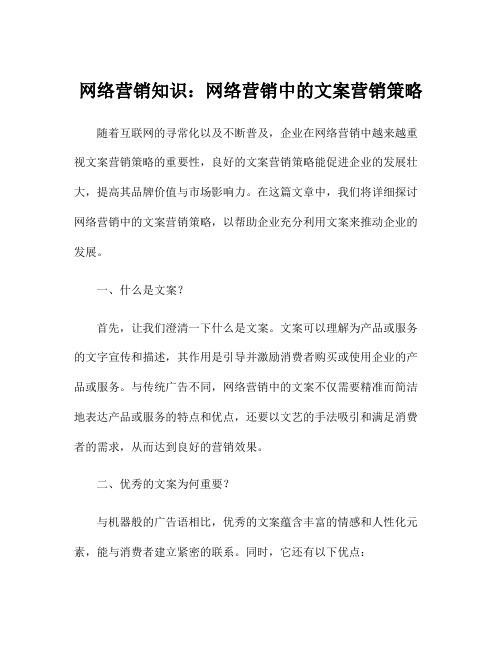 网络营销知识：网络营销中的文案营销策略

随着互联网的寻常化以及不断普及，企业在网络营销中越来越重视文案营销策略的重要性，良好的文案营销策略能促进企业的发展壮大，提高其品牌价值与市场影响力。在这篇文章中，我们将详细探讨网络营销中的文案营销策略，以帮助企业充分利用文案来推动企业的发展。

一、什么是文案？

首先，让我们澄清一下什么是文案。文案可以理解为产品或服务的文字宣传和描述，其作用是引导并激励消费者购买或使用企业的产品或服务。与传统广告不同，网络营销中的文案不仅需要精准而简洁地表达产品或服务的特点和优点，还要以文艺的手法吸引和满足消费者的需求，从而达到良好的营销效果。

二、优秀的文案为何重要？

与机器般的广告语相比，优秀的文案蕴含丰富的情感和人性化元素，能与消费者建立紧密的联系。同时，它还有以下优点：